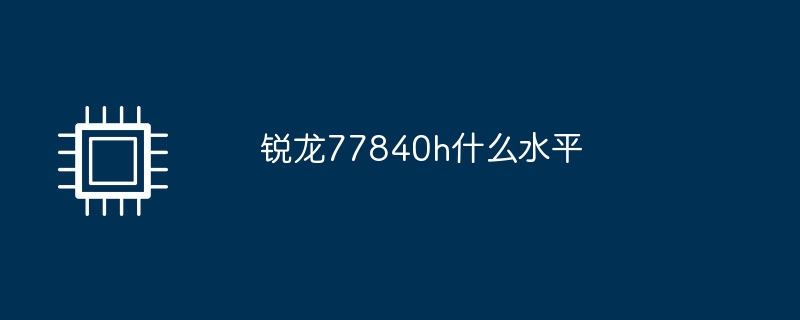 锐龙77840h什么水平